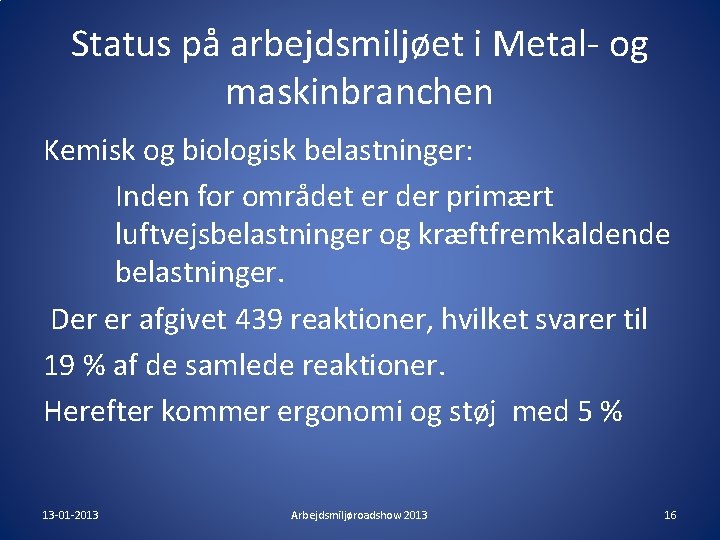 Status på arbejdsmiljøet i Metal- og maskinbranchen

Kemisk og biologisk belastninger:

Inden for området er der primært luftvejsbelastninger og kræftfremkaldende belastninger.

Der er afgivet 439 reaktioner, hvilket svarer til 19 % af de samlede reaktioner.

Herefter kommer ergonomi og støj med 5 %

13-01-2013

Arbejdsmiljøroadshow 2013

16